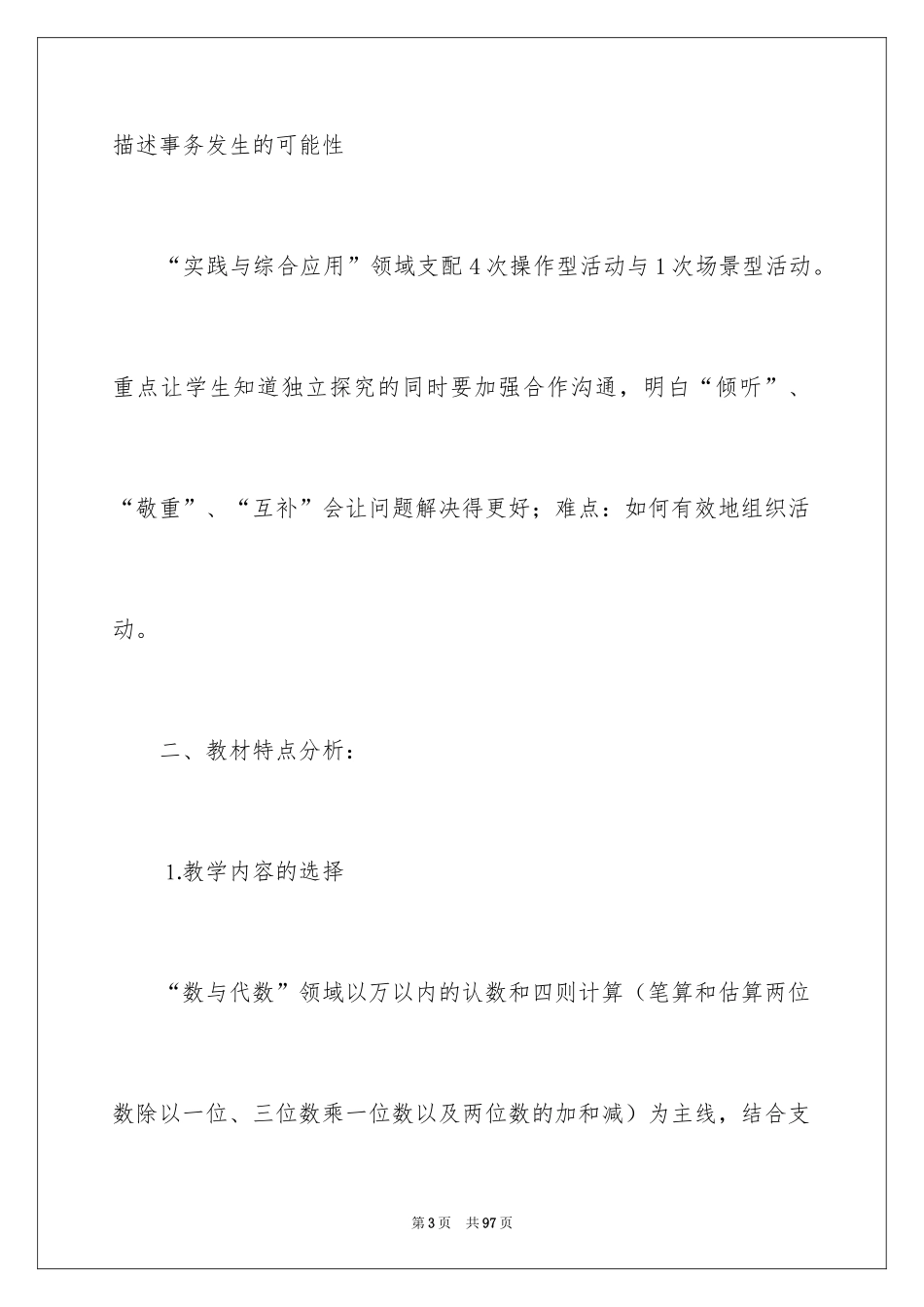 描述事务发生的可能性

“实践与综合应用”领域支配4次操作型活动与1次场景型活动。重点让学生知道独立探究的同时要加强合作沟通，明白“倾听”、“敬重”、“互补”会让问题解决得更好；难点：如何有效地组织活动。

二、教材特点分析：

1.教学内容的选择

“数与代数”领域以万以内的认数和四则计算（笔算和估算两位数除以一位、三位数乘一位数以及两位数的加和减）为主线，结合支

第3页 共97页